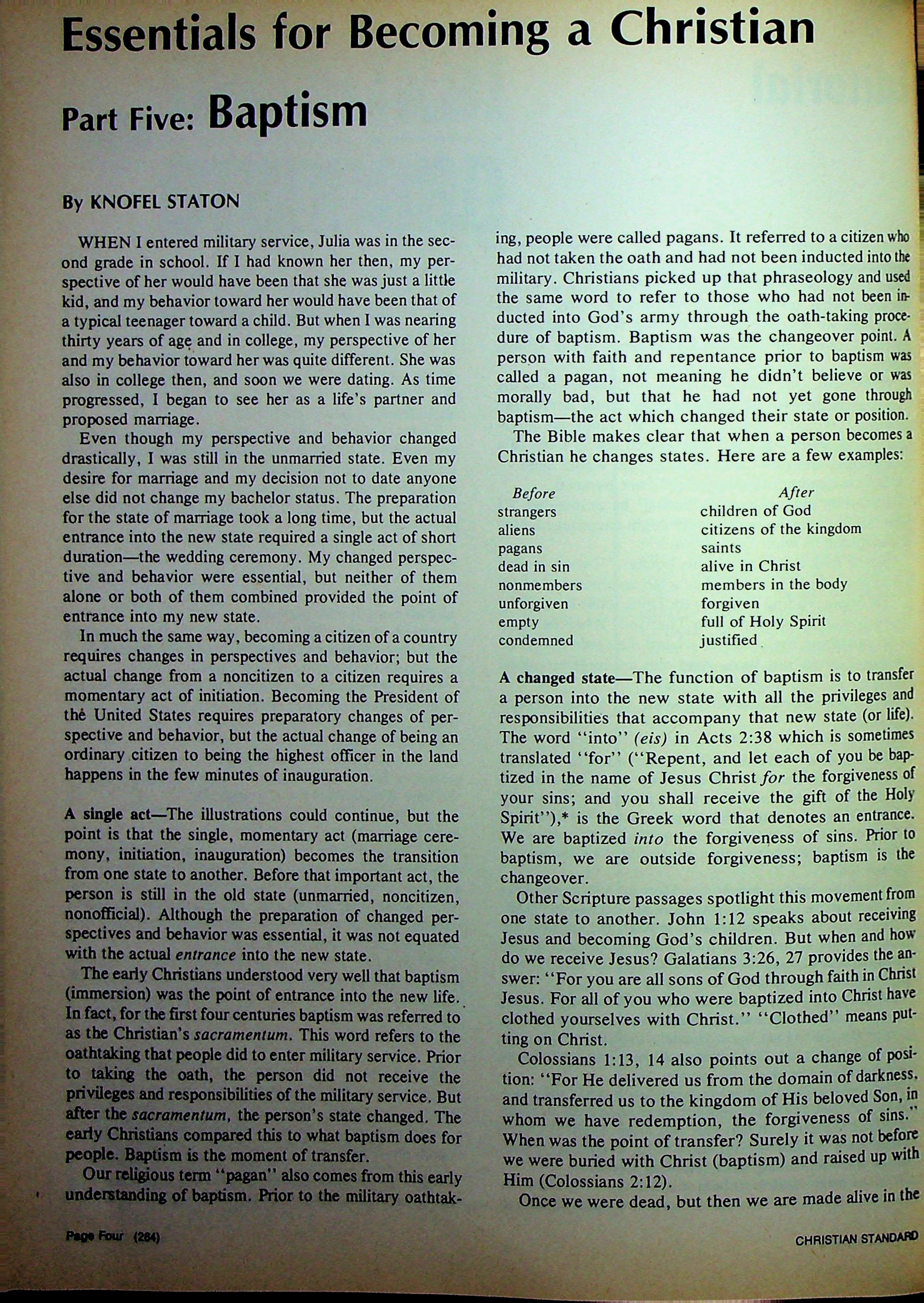 Essentials for Becoming a Christian

Part Five: Baptism

By KNOFEL STATON

WHEN I entered military service, Julia was in the second grade in school. If I had known her then, my perspective of her would have been that she was just a little kid, and my behavior toward her would have been that of a typical teenager toward a child. But when I was nearing thirty years of age and in college, my perspective of her and my behavior toward her was quite different. She was also in college then, and soon we were dating. As time progressed, I began to see her as a life's partner and proposed marriage.

Even though my perspective and behavior changed drastically, I was still in the unmarried state. Even my desire for marriage and my decision not to date anyone else did not change my bachelor status. The preparation for the state of marriage took a long time, but the actual entrance into the new state required a single act of short duration—the wedding ceremony. My changed perspective and behavior were essential, but neither of them alone or both of them combined provided the point of entrance into my new state.

In much the same way, becoming a citizen of a country requires changes in perspectives and behavior; but the actual change from a noncitizen to a citizen requires a momentary act of initiation. Becoming the President of the United States requires preparatory changes of perspective and behavior, but the actual change of being an ordinary citizen to being the highest officer in the land happens in the few minutes of inauguration.

A single act—The illustrations could continue, but the point is that the single, momentary act (marriage ceremony, initiation, inauguration) becomes the transition from one state to another. Before that important act, the person is still in the old state (unmarried, noncitizen, nonofficial). Although the preparation of changed perspectives and behavior was essential, it was not equated with the actual entrance into the new state.

The early Christians understood very well that baptism (immersion) was the point of entrance into the new life. In fact, for the first four centuries baptism was referred to as the Christian's sacramentum. This word refers to the oathtaking that people did to enter military service. Prior to taking the oath, the person did not receive the privileges and responsibilities of the military service. But after the sacramentum, the person's state changed. The early Christians compared this to what baptism does for people. Baptism is the moment of transfer.

Our religious term "pagan" also comes from this early understanding of baptism. Prior to the military oathtaking, people were called pagans. It referred to a citizen who had not taken the oath and had not been inducted into the military. Christians picked up that phraseology and used the same word to refer to those who had not been inducted into God's army through the oath-taking procedure of baptism. Baptism was the changeover point. A person with faith and repentance prior to baptism was called a pagan, not meaning he didn't believe or was morally bad, but that he had not yet gone through baptism—the act which changed their state or position.

The Bible makes clear that when a person becomes a Christian he changes states. Here are a few examples:

| Before | After |
|---|---|
| strangers | children of God |
| aliens | citizens of the kingdom |
| pagans | saints |
| dead in sin | alive in Christ |
| nonmembers | members in the body |
| unforgiven | forgiven |
| empty | full of Holy Spirit |
| condemned | justified |

A changed state—The function of baptism is to transfer a person into the new state with all the privileges and responsibilities that accompany that new state (or life). The word "into" (eis) in Acts 2:38 which is sometimes translated "for" ("Repent, and let each of you be baptized in the name of Jesus Christ for the forgiveness of your sins; and you shall receive the gift of the Holy Spirit"),* is the Greek word that denotes an entrance. We are baptized into the forgiveness of sins. Prior to baptism, we are outside forgiveness; baptism is the changeover.

Other Scripture passages spotlight this movement from one state to another. John 1:12 speaks about receiving Jesus and becoming God's children. But when and how do we receive Jesus? Galatians 3:26, 27 provides the answer: "For you are all sons of God through faith in Christ Jesus. For all of you who were baptized into Christ have clothed yourselves with Christ." "Clothed" means putting on Christ.

Colossians 1:13, 14 also points out a change of position: "For He delivered us from the domain of darkness, and transferred us to the kingdom of His beloved Son, in whom we have redemption, the forgiveness of sins." When was the point of transfer? Surely it was not before we were buried with Christ (baptism) and raised up with Him (Colossians 2:12).

Once we were dead, but then we are made alive in the

Page Four (284)

CHRISTIAN STANDARD